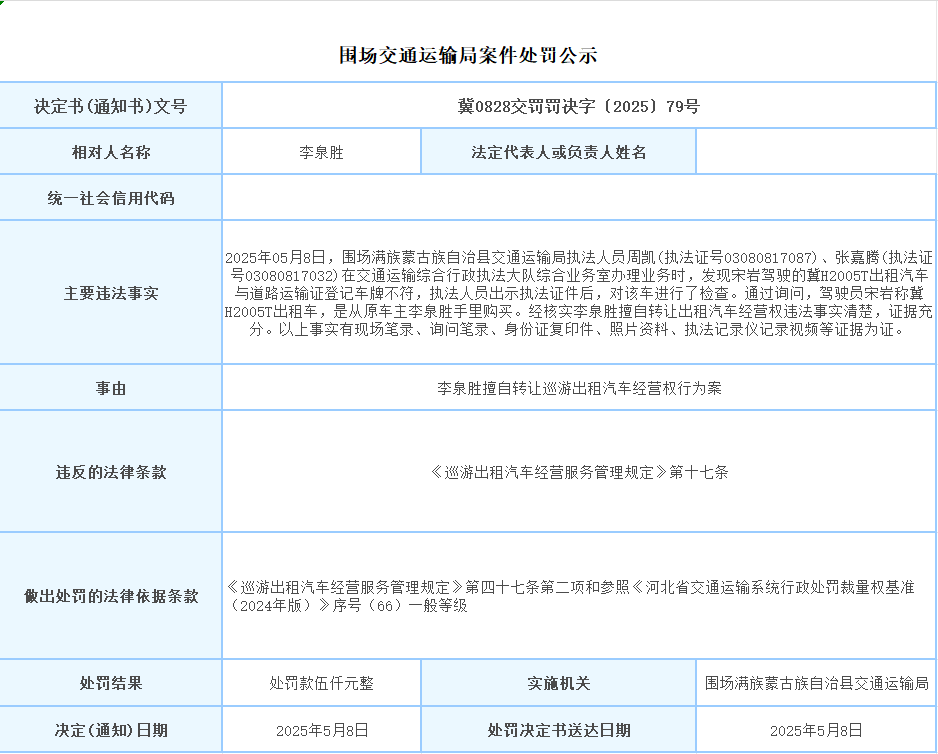 围场交通运输局案件处罚公示

| 决定书(通知书)文号 | 冀0828交罚罚决字〔2025〕79号 | | |
|---|---|---|---|
| 相对人名称 | 李泉胜 | 法定代表人或负责人姓名 | |
| 统一社会信用代码 | | | |
| 主要违法事实 | 2025年05月8日，围场满族蒙古族自治县交通运输局执法人员周凯(执法证号03080817087)、张嘉腾(执法证号03080817032)在交通运输综合行政执法大队综合业务室办理业务时，发现宋岩驾驶的冀H2005T出租汽车与道路运输证登记车牌不符，执法人员出示执法证件后，对该车进行了检查。通过询问，驾驶员宋岩称冀H2005T出租车，是从原车主李泉胜手里购买。经核实李泉胜擅自转让出租汽车经营权违法事实清楚，证据充分。以上事实有现场笔录、询问笔录、身份证复印件、照片资料、执法记录仪记录视频等证据为证。 | | |
| 事由 | 李泉胜擅自转让巡游出租汽车经营权行为案 | | |
| 违反的法律条款 | 《巡游出租汽车经营服务管理规定》第十七条 | | |
| 做出处罚的法律依据条款 | 《巡游出租汽车经营服务管理规定》第四十七条第二项和参照《河北省交通运输系统行政处罚裁量权基准（2024年版）》序号（66）一般等级 | | |
| 处罚结果 | 处罚款伍仟元整 | 实施机关 | 围场满族蒙古族自治县交通运输局 |
| 决定(通知)日期 | 2025年5月8日 | 处罚决定书送达日期 | 2025年5月8日 |